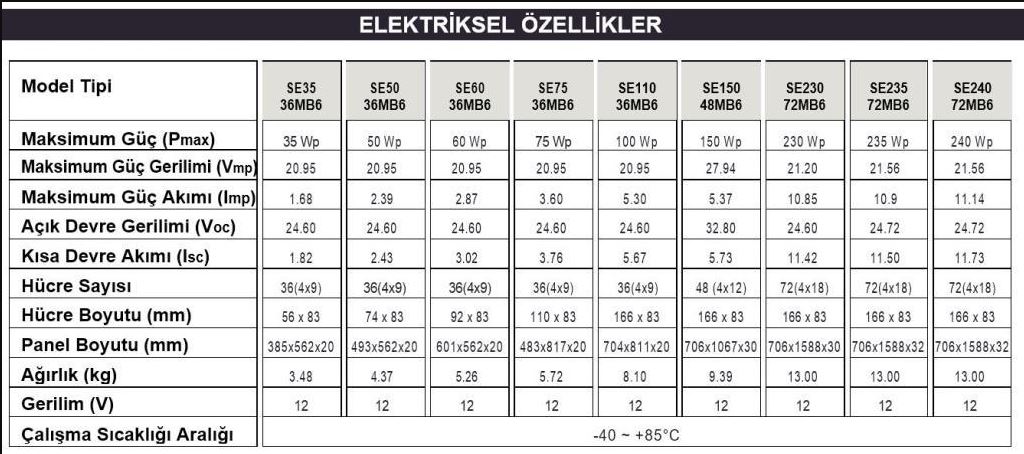 ELEKTRİKSEL ÖZELLİKLER

| Model Tipi | SE35 36MB6 | SE50 36MB6 | SE60 36MB6 | SE75 36MB6 | SE110 36MB6 | SE150 48MB6 | SE230 72MB6 | SE235 72MB6 | SE240 72MB6 |
|---|---|---|---|---|---|---|---|---|---|
| Maksimum Güç (Pmax) | 35 Wp | 50 Wp | 60 Wp | 75 Wp | 100 Wp | 150 Wp | 230 Wp | 235 Wp | 240 Wp |
| Maksimum Güç Gerilimi (Vmp) | 20.95 | 20.95 | 20.95 | 20.95 | 20.95 | 27.94 | 21.20 | 21.56 | 21.56 |
| Maksimum Güç Akımı (Imp) | 1.68 | 2.39 | 2.87 | 3.60 | 5.30 | 5.37 | 10.85 | 10.9 | 11.14 |
| Açık Devre Gerilimi (Voc) | 24.60 | 24.60 | 24.60 | 24.60 | 24.60 | 32.80 | 24.60 | 24.72 | 24.72 |
| Kısa Devre Akımı (Isc) | 1.82 | 2.43 | 3.02 | 3.76 | 5.67 | 5.73 | 11.42 | 11.50 | 11.73 |
| Hücre Sayısı | 36(4x9) | 36(4x9) | 36(4x9) | 36(4x9) | 36(4x9) | 48 (4x12) | 72(4x18) | 72(4x18) | 72(4x18) |
| Hücre Boyutu (mm) | 56 x 83 | 74 x 83 | 92 x 83 | 110 x 83 | 166 x 83 | 166 x 83 | 166 x 83 | 166 x 83 | 166 x 83 |
| Panel Boyutu (mm) | 385x562x20 | 493x562x20 | 601x562x20 | 483x817x20 | 704x811x20 | 706x1067x30 | 706x1588x30 | 706x1588x32 | 706x1588x32 |
| Ağırlık (kg) | 3.48 | 4.37 | 5.26 | 5.72 | 8.10 | 9.39 | 13.00 | 13.00 | 13.00 |
| Gerilim (V) | 12 | 12 | 12 | 12 | 12 | 12 | 12 | 12 | 12 |
| Çalışma Sıcaklığı Aralığı | -40 ~ +85°C | | | | | | | | |